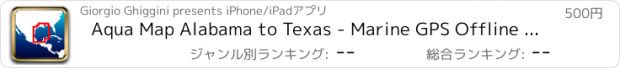 Giorgio Ghiggini presents iPhone/iPadアプリ
500円
Aqua Map Alabama to Texas - Marine GPS Offline ...
ジャンル別ランキング: --
総合ランキング: --